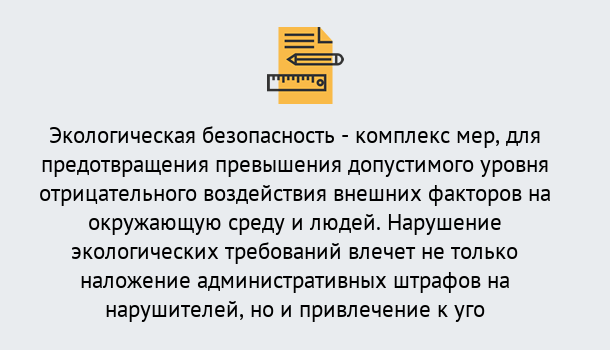 Экологическая безопасность - комплекс мер, для предотвращения превышения допустимого уровня отрицательного воздействия внешних факторов на окружающую среду и людей. Нарушение экологических требований влечет не только наложение административных штрафов на нарушителей, но и привлечение к уго